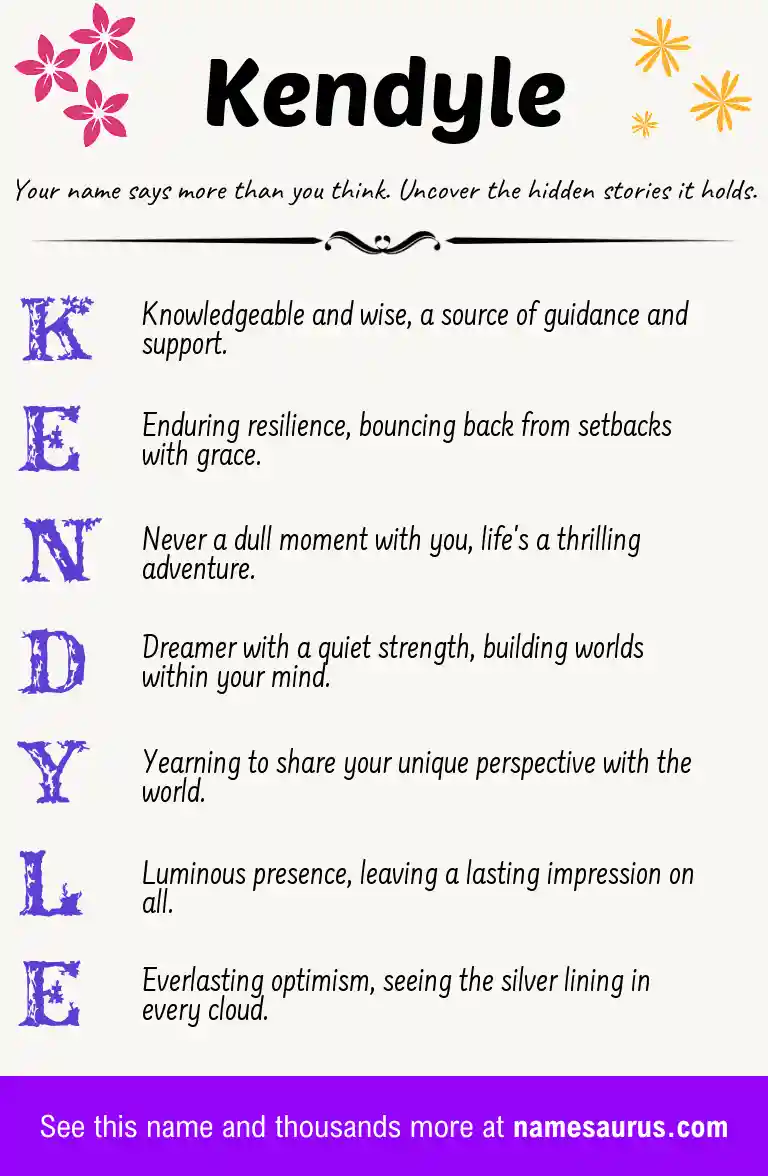 Kendyle

Your name says more than you think. Uncover the hidden stories it holds.

K Knowledgeable and wise, a source of guidance and support.

E Enduring resilience, bouncing back from setbacks with grace.

N Never a dull moment with you, life's a thrilling adventure.

D Dreamer with a quiet strength, building worlds within your mind.

Y Yearning to share your unique perspective with the world.

L Luminous presence, leaving a lasting impression on all.

E Everlasting optimism, seeing the silver lining in every cloud.

See this name and thousands more at namesaurus.com